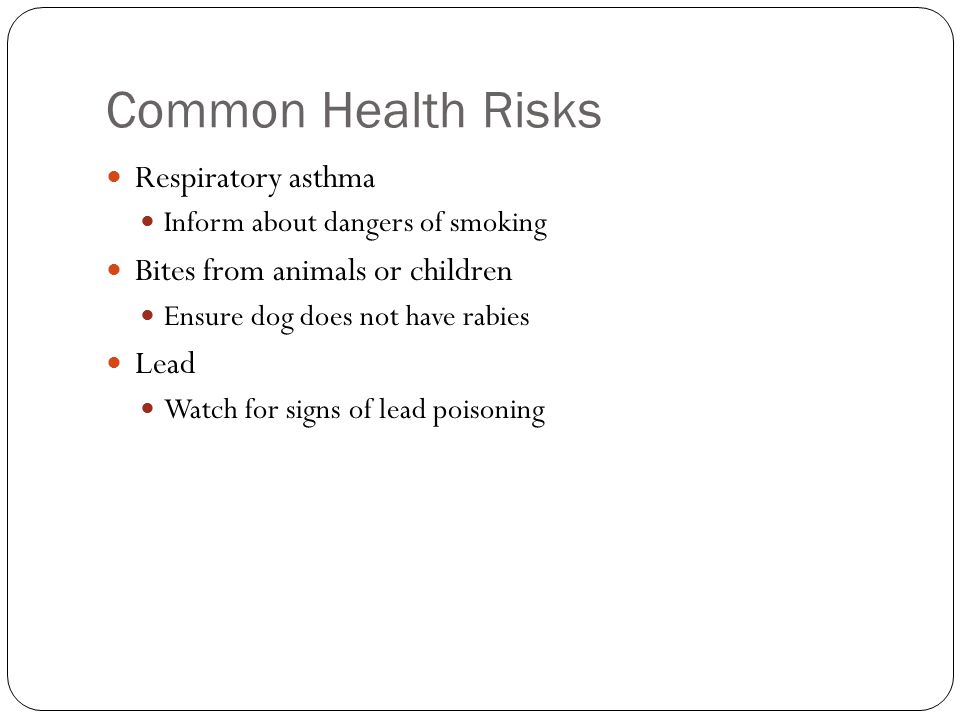 Common Health Risks

- Respiratory asthma
  - Inform about dangers of smoking
- Bites from animals or children
  - Ensure dog does not have rabies
- Lead
  - Watch for signs of lead poisoning